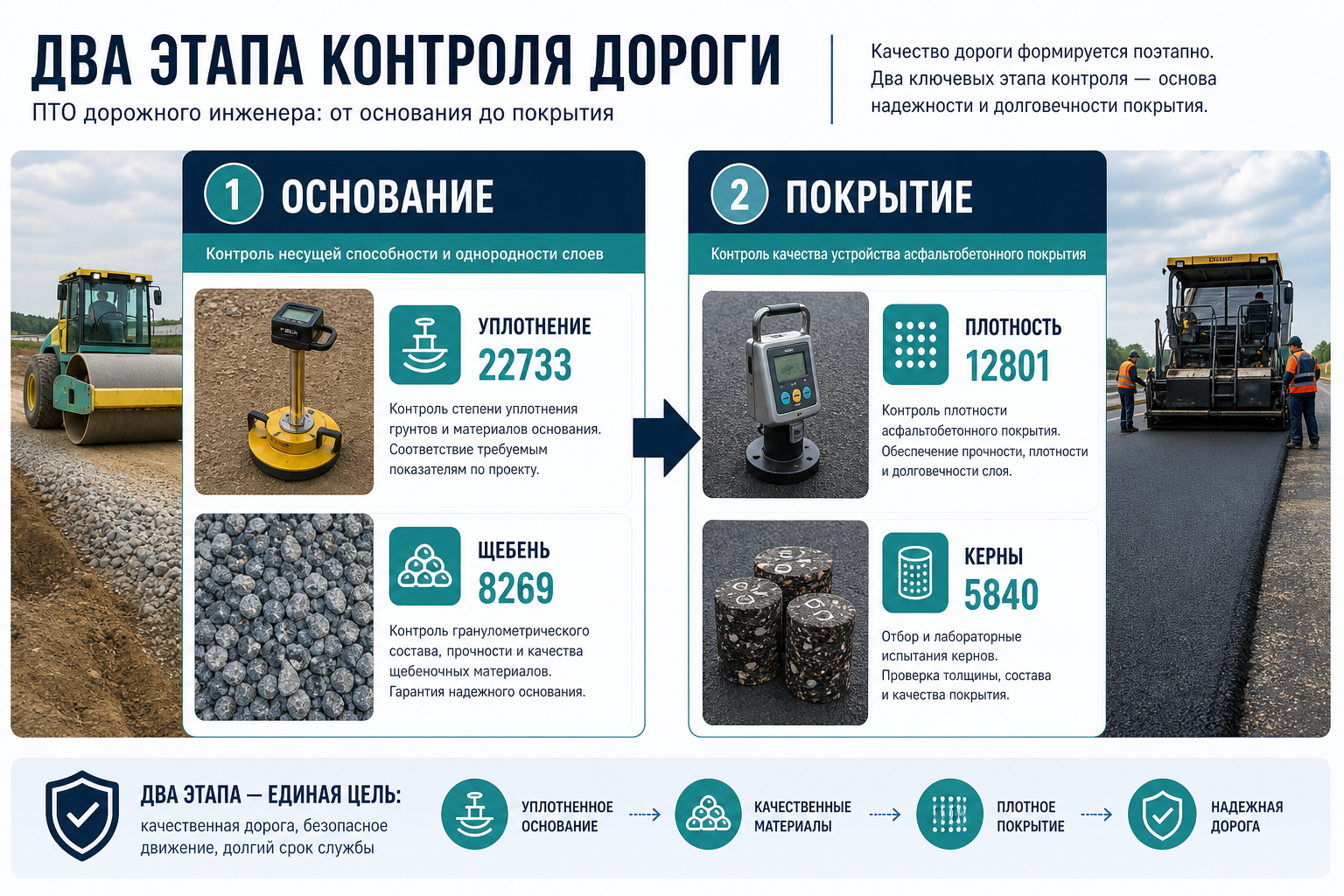 ДВА ЭТАПА КОНТРОЛЯ ДОРОГИ
ПТО дорожного инженера: от основания до покрытия

Качество дороги формируется поэтапно. Два ключевых этапа контроля — основа надежности и долговечности покрытия.

1 ОСНОВАНИЕ
Контроль несущей способности и однородности слоев

УПЛОТНЕНИЕ
22733
Контроль степени уплотнения грунтов и материалов основания. Соответствие требуемым показателям по проекту.

ЩЕБЕНЬ
8269
Контроль гранулометрического состава, прочности и качества щебеночных материалов. Гарантия надежного основания.

2 ПОКРЫТИЕ
Контроль качества устройства асфальтобетонного покрытия

ПЛОТНОСТЬ
12801
Контроль плотности асфальтобетонного покрытия. Обеспечение прочности, плотности и долговечности слоя.

КЕРНЫ
5840
Отбор и лабораторные испытания кернов. Проверка толщины, состава и качества покрытия.

ДВА ЭТАПА — ЕДИНАЯ ЦЕЛЬ:
качественная дорога, безопасное движение, долгий срок службы

УПЛОТНЕННОЕ ОСНОВАНИЕ
КАЧЕСТВЕННЫЕ МАТЕРИАЛЫ
ПЛОТНОЕ ПОКРЫТИЕ
НАДЕЖНАЯ ДОРОГА